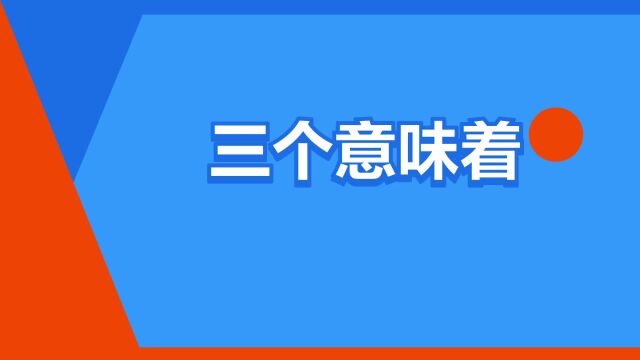 三个意味着